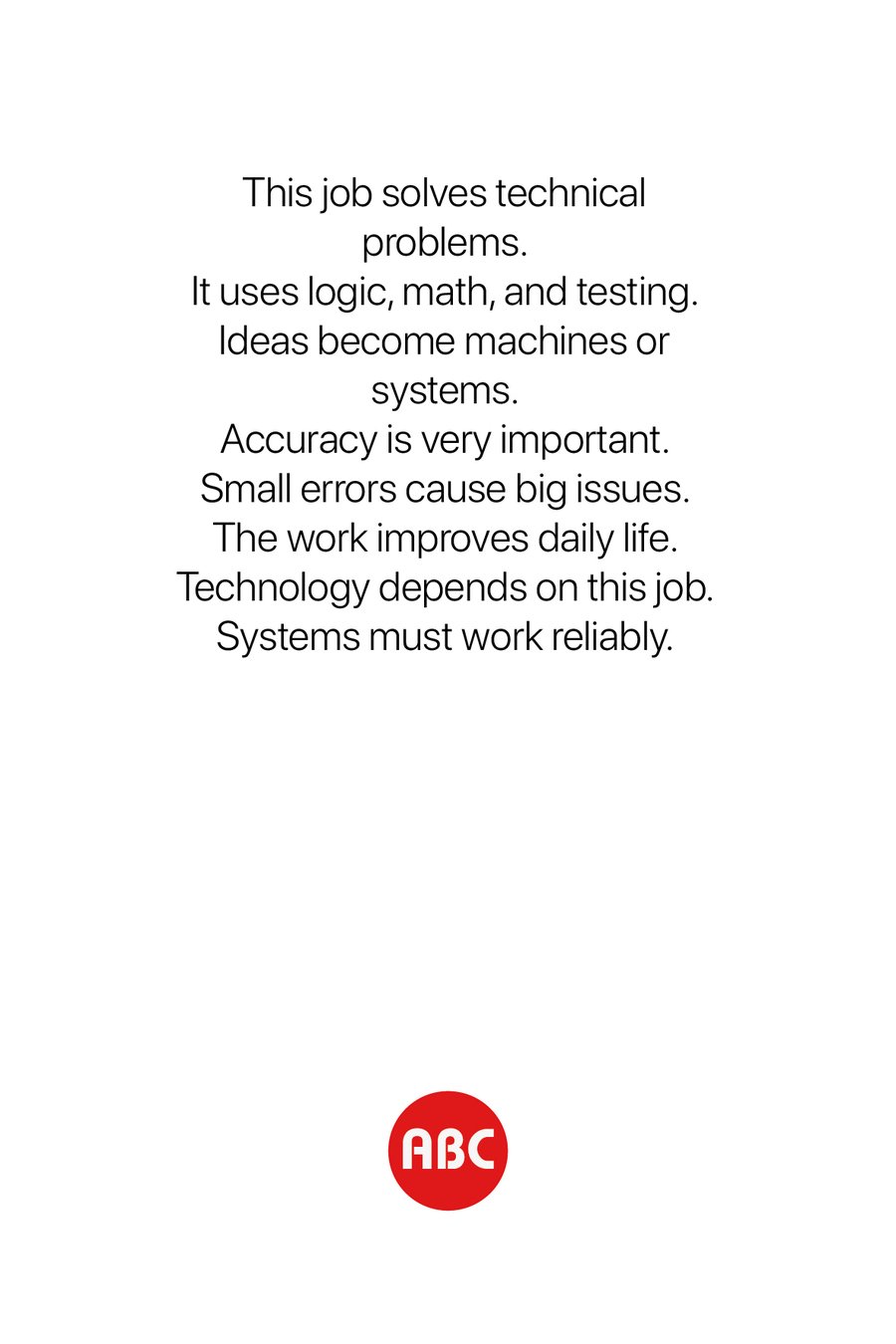 This job solves technical problems.
It uses logic, math, and testing.
Ideas become machines or systems.
Accuracy is very important.
Small errors cause big issues.
The work improves daily life.
Technology depends on this job.
Systems must work reliably.

ABC